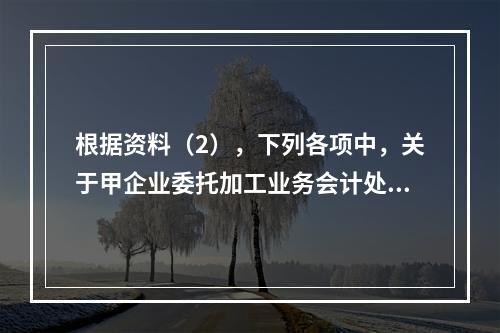 根据资料（2），下列各项中，关于甲企业委托加工业务会计处...